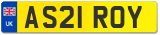 UK
AS21 ROY